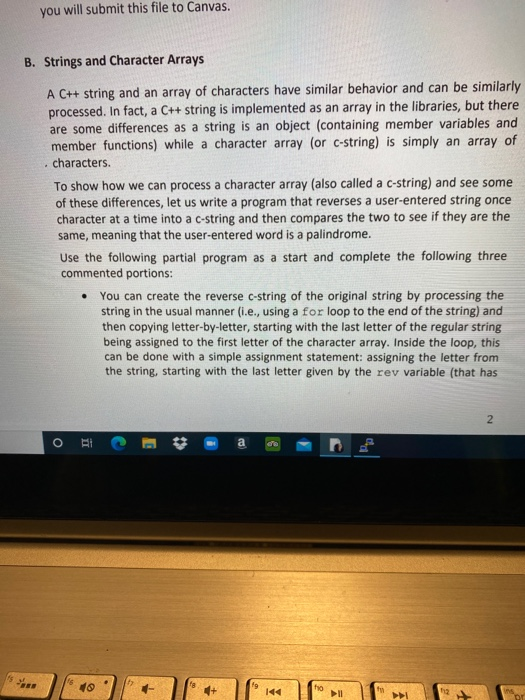 you will submit this file to Canvas.

B. Strings and Character Arrays

A C++ string and an array of characters have similar behavior and can be similarly processed. In fact, a C++ string is implemented as an array in the libraries, but there are some differences as a string is an object (containing member variables and member functions) while a character array (or c-string) is simply an array of characters.

To show how we can process a character array (also called a c-string) and see some of these differences, let us write a program that reverses a user-entered string once character at a time into a c-string and then compares the two to see if they are the same, meaning that the user-entered word is a palindrome.

Use the following partial program as a start and complete the following three commented portions:

• You can create the reverse c-string of the original string by processing the string in the usual manner (i.e., using a for loop to the end of the string) and then copying letter-by-letter, starting with the last letter of the regular string being assigned to the first letter of the character array. Inside the loop, this can be done with a simple assignment statement: assigning the letter from the string, starting with the last letter given by the rev variable (that has

2

a

f5 f6 f7 f8 f9 f10 f11 f12